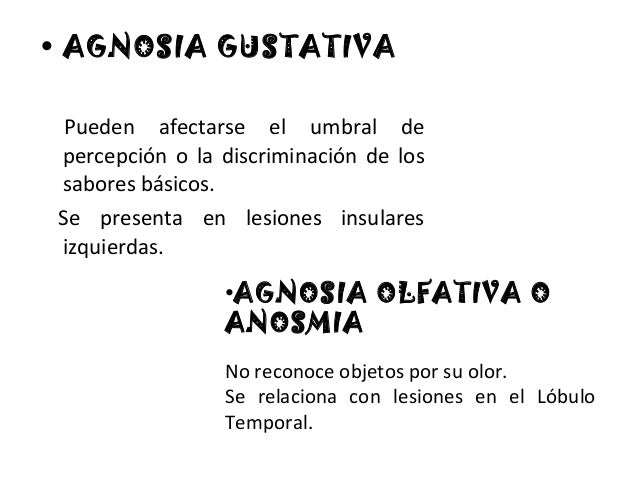 • AGNOSIA GUSTATIVA

Pueden afectarse el umbral de percepción o la discriminación de los sabores básicos.

Se presenta en lesiones insulares izquierdas.

•AGNOSIA OLFATIVA O ANOSMIA

No reconoce objetos por su olor.
Se relaciona con lesiones en el Lóbulo Temporal.